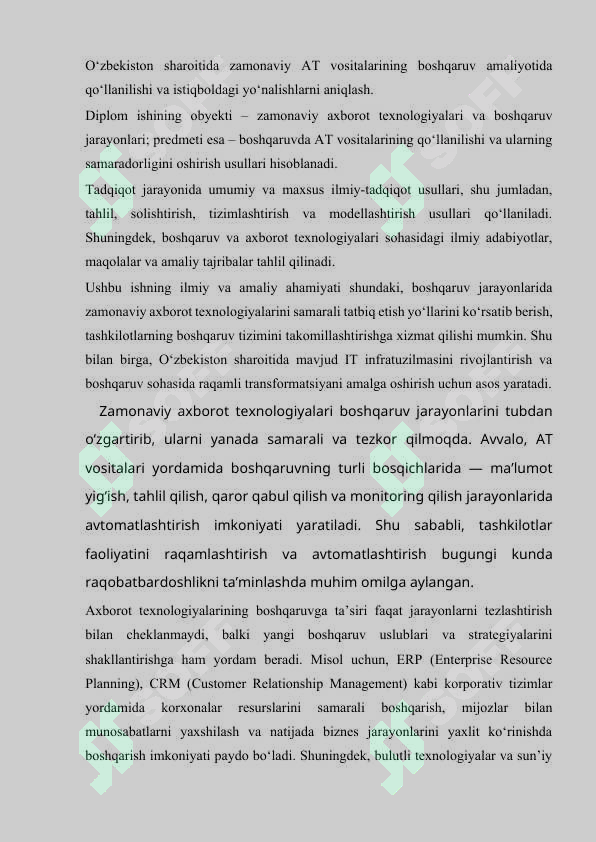 O‘zbekiston sharoitida zamonaviy AT vositalarining boshqaruv amaliyotida qo‘llanilishi va istiqboldagi yo‘nalishlarni aniqlash.

Diplom ishining obyekti – zamonaviy axborot texnologiyalari va boshqaruv jarayonlari; predmeti esa – boshqaruvda AT vositalarining qo‘llanilishi va ularning samaradorligini oshirish usullari hisoblanadi.

Tadqiqot jarayonida umumiy va maxsus ilmiy-tadqiqot usullari, shu jumladan, tahlil, solishtirish, tizimlashtirish va modellashtirish usullari qo‘llaniladi. Shuningdek, boshqaruv va axborot texnologiyalari sohasidagi ilmiy adabiyotlar, maqolalar va amaliy tajribalar tahlil qilinadi.

Ushbu ishning ilmiy va amaliy ahamiyati shundaki, boshqaruv jarayonlarida zamonaviy axborot texnologiyalarini samarali tatbiq etish yo‘llarini ko‘rsatib berish, tashkilotlarning boshqaruv tizimini takomillashtirishga xizmat qilishi mumkin. Shu bilan birga, O‘zbekiston sharoitida mavjud IT infratuzilmasini rivojlantirish va boshqaruv sohasida raqamli transformatsiyani amalga oshirish uchun asos yaratadi.

Zamonaviy axborot texnologiyalari boshqaruv jarayonlarini tubdan o‘zgartirib, ularni yanada samarali va tezkor qilmoqda. Avvalo, AT vositalari yordamida boshqaruvning turli bosqichlarida — ma’lumot yig‘ish, tahlil qilish, qaror qabul qilish va monitoring qilish jarayonlarida avtomatlashtirish imkoniyati yaratiladi. Shu sababli, tashkilotlar faoliyatini raqamlashtirish va avtomatlashtirish bugungi kunda raqobatbardoshlikni ta’minlashda muhim omilga aylangan.

Axborot texnologiyalarining boshqaruvga ta’siri faqat jarayonlarni tezlashtirish bilan cheklanmaydi, balki yangi boshqaruv uslublari va strategiyalarini shakllantirishga ham yordam beradi. Misol uchun, ERP (Enterprise Resource Planning), CRM (Customer Relationship Management) kabi korporativ tizimlar yordamida korxonalar resurslarini samarali boshqarish, mijozlar bilan munosabatlarni yaxshilash va natijada biznes jarayonlarini yaxlit ko‘rinishda boshqarish imkoniyati paydo bo‘ladi. Shuningdek, bulutli texnologiyalar va sun’iy